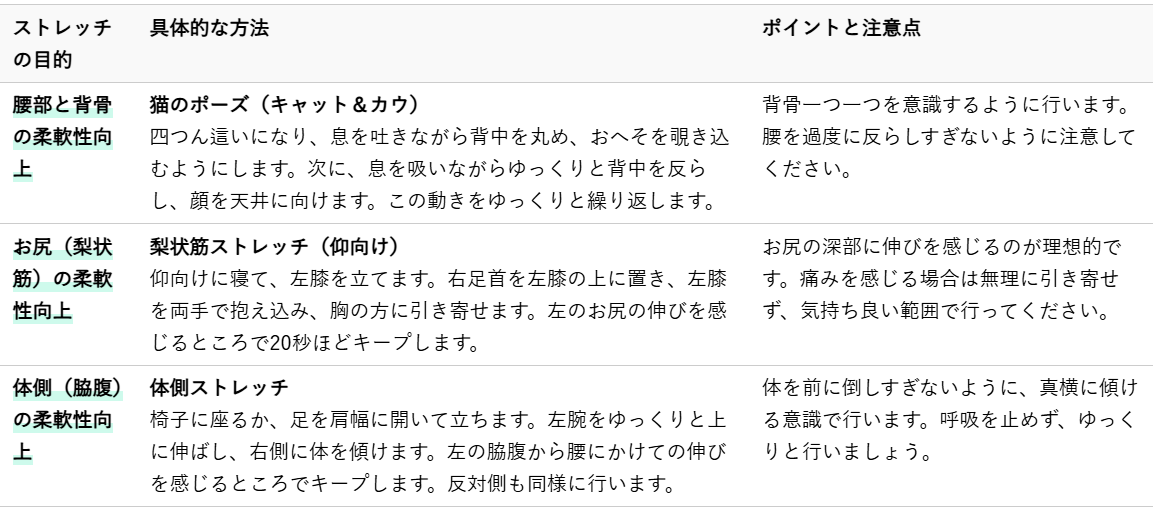 | ストレッチの目的 | 具体的な方法 | ポイントと注意点 |
|---|---|---|
| 腰部と背骨の柔軟性向上 | 猫のポーズ（キャット＆カウ） 四つん這いになり、息を吐きながら背中を丸め、おへそを覗き込むようにします。次に、息を吸いながらゆっくりと背中を反らし、顔を天井に向けます。この動きをゆっくりと繰り返します。 | 背骨一つ一つを意識するように行います。腰を過度に反らしすぎないように注意してください。 |
| お尻（梨状筋）の柔軟性向上 | 梨状筋ストレッチ（仰向け） 仰向けに寝て、左膝を立てます。右足首を左膝の上に置き、左膝を両手で抱え込み、胸の方に引き寄せます。左のお尻の伸びを感じるところで20秒ほどキープします。 | お尻の深部に伸びを感じるのが理想的です。痛みを感じる場合は無理に引き寄せず、気持ち良い範囲で行ってください。 |
| 体側（脇腹）の柔軟性向上 | 体側ストレッチ 椅子に座るか、足を肩幅に開いて立ちます。左腕をゆっくりと上に伸ばし、右側に体を傾けます。左の脇腹から腰にかけての伸びを感じるところでキープします。反対側も同様に行います。 | 体を前に倒しすぎないように、真横に傾ける意識で行います。呼吸を止めず、ゆっくりと行いましょう。 |